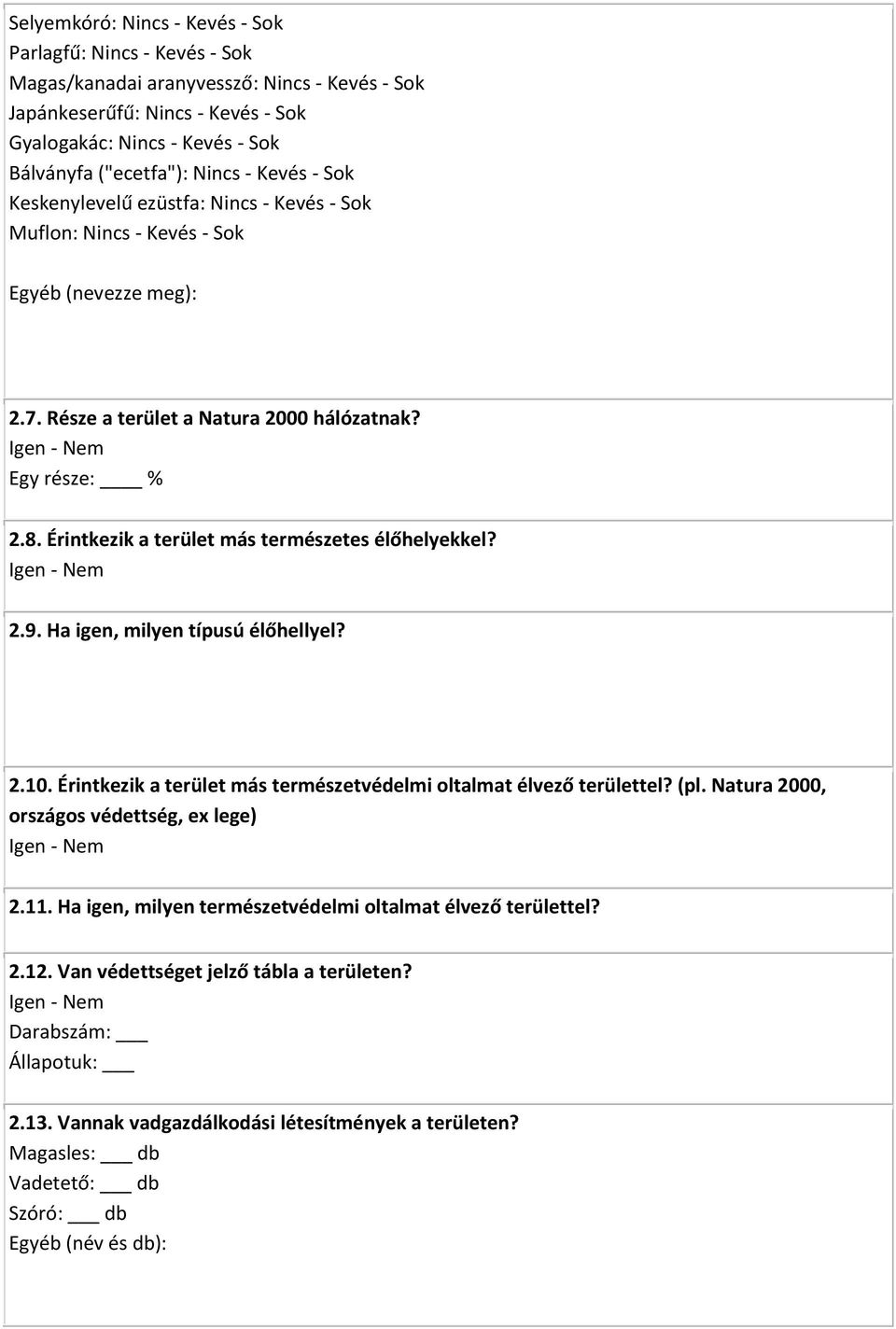 Selyemkóró: Nincs - Kevés - Sok
Parlagfű: Nincs - Kevés - Sok
Magas/kanadai aranyvessző: Nincs - Kevés - Sok
Japánkeserűfű: Nincs - Kevés - Sok
Gyalogakác: Nincs - Kevés - Sok
Bálványfa ("ecetfa"): Nincs - Kevés - Sok
Keskenylevelű ezüstfa: Nincs - Kevés - Sok
Muflon: Nincs - Kevés - Sok

Egyéb (nevezze meg):

2.7. Része a terület a Natura 2000 hálózatnak?
Igen - Nem
Egy része: ____ %

2.8. Érintkezik a terület más természetes élőhelyekkel?
Igen - Nem

2.9. Ha igen, milyen típusú élőhellyel?

2.10. Érintkezik a terület más természetvédelmi oltalmat élvező területtel? (pl. Natura 2000, országos védettség, ex lege)
Igen - Nem

2.11. Ha igen, milyen természetvédelmi oltalmat élvező területtel?

2.12. Van védettséget jelző tábla a területen?
Igen - Nem
Darabszám: ___
Állapotuk: ___

2.13. Vannak vadgazdálkodási létesítmények a területen?
Magasles: ___ db
Vadetető: ___ db
Szóró: ___ db
Egyéb (név és db):